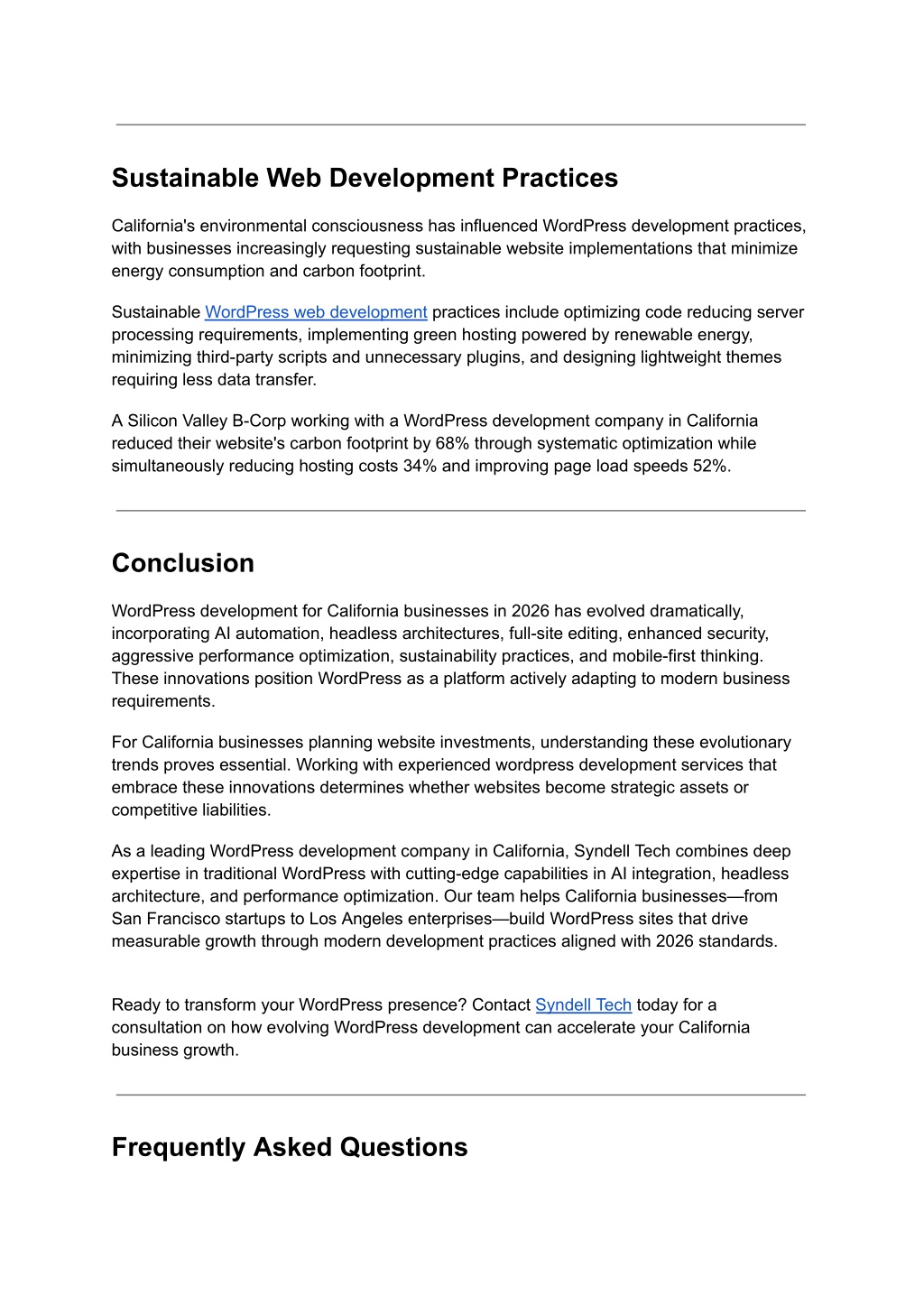 Sustainable Web Development Practices

California's environmental consciousness has influenced WordPress development practices, with businesses increasingly requesting sustainable website implementations that minimize energy consumption and carbon footprint.

Sustainable WordPress web development practices include optimizing code reducing server processing requirements, implementing green hosting powered by renewable energy, minimizing third-party scripts and unnecessary plugins, and designing lightweight themes requiring less data transfer.

A Silicon Valley B-Corp working with a WordPress development company in California reduced their website's carbon footprint by 68% through systematic optimization while simultaneously reducing hosting costs 34% and improving page load speeds 52%.

Conclusion

WordPress development for California businesses in 2026 has evolved dramatically, incorporating AI automation, headless architectures, full-site editing, enhanced security, aggressive performance optimization, sustainability practices, and mobile-first thinking. These innovations position WordPress as a platform actively adapting to modern business requirements.

For California businesses planning website investments, understanding these evolutionary trends proves essential. Working with experienced wordpress development services that embrace these innovations determines whether websites become strategic assets or competitive liabilities.

As a leading WordPress development company in California, Syndell Tech combines deep expertise in traditional WordPress with cutting-edge capabilities in AI integration, headless architecture, and performance optimization. Our team helps California businesses—from San Francisco startups to Los Angeles enterprises—build WordPress sites that drive measurable growth through modern development practices aligned with 2026 standards.

Ready to transform your WordPress presence? Contact Syndell Tech today for a consultation on how evolving WordPress development can accelerate your California business growth.

Frequently Asked Questions